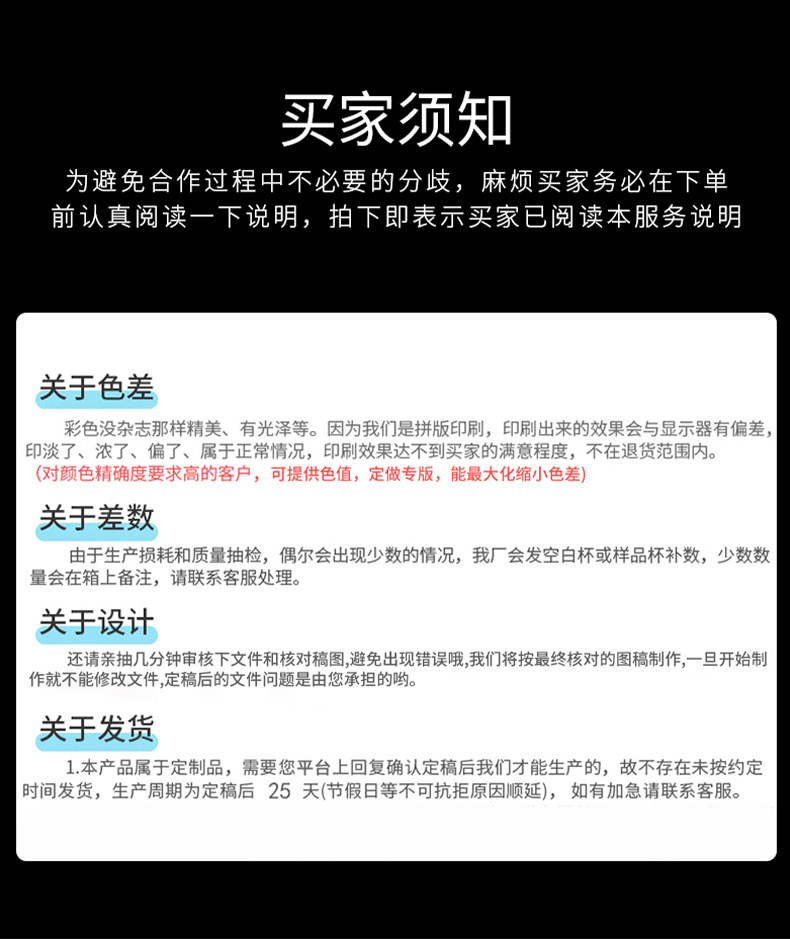 买家须知

为避免合作过程中不必要的分歧，麻烦买家务必在下单前认真阅读一下说明，拍下即表示买家已阅读本服务说明

关于色差

彩色没杂志那样精美、有光泽等。因为我们是拼版印刷，印刷出来的效果会与显示器有偏差，印淡了、浓了、偏了、属于正常情况，印刷效果达不到买家的满意程度，不在退货范围内。

(对颜色精确度要求高的客户，可提供色值，定做专版，能最大化缩小色差)

关于差数

由于生产损耗和质量抽检，偶尔会出现少数的情况，我厂会发空白杯或样品杯补数，少数数量会在箱上备注，请联系客服处理。

关于设计

还请亲抽几分钟审核下文件和核对稿图,避免出现错误哦,我们将按最终核对的图稿制作,一旦开始制作就不能修改文件,定稿后的文件问题是由您承担的哟。

关于发货

1.本产品属于定制品，需要您平台上回复确认定稿后我们才能生产的，故不存在未按约定时间发货，生产周期为定稿后 25 天(节假日等不可抗拒原因顺延)， 如有加急请联系客服。